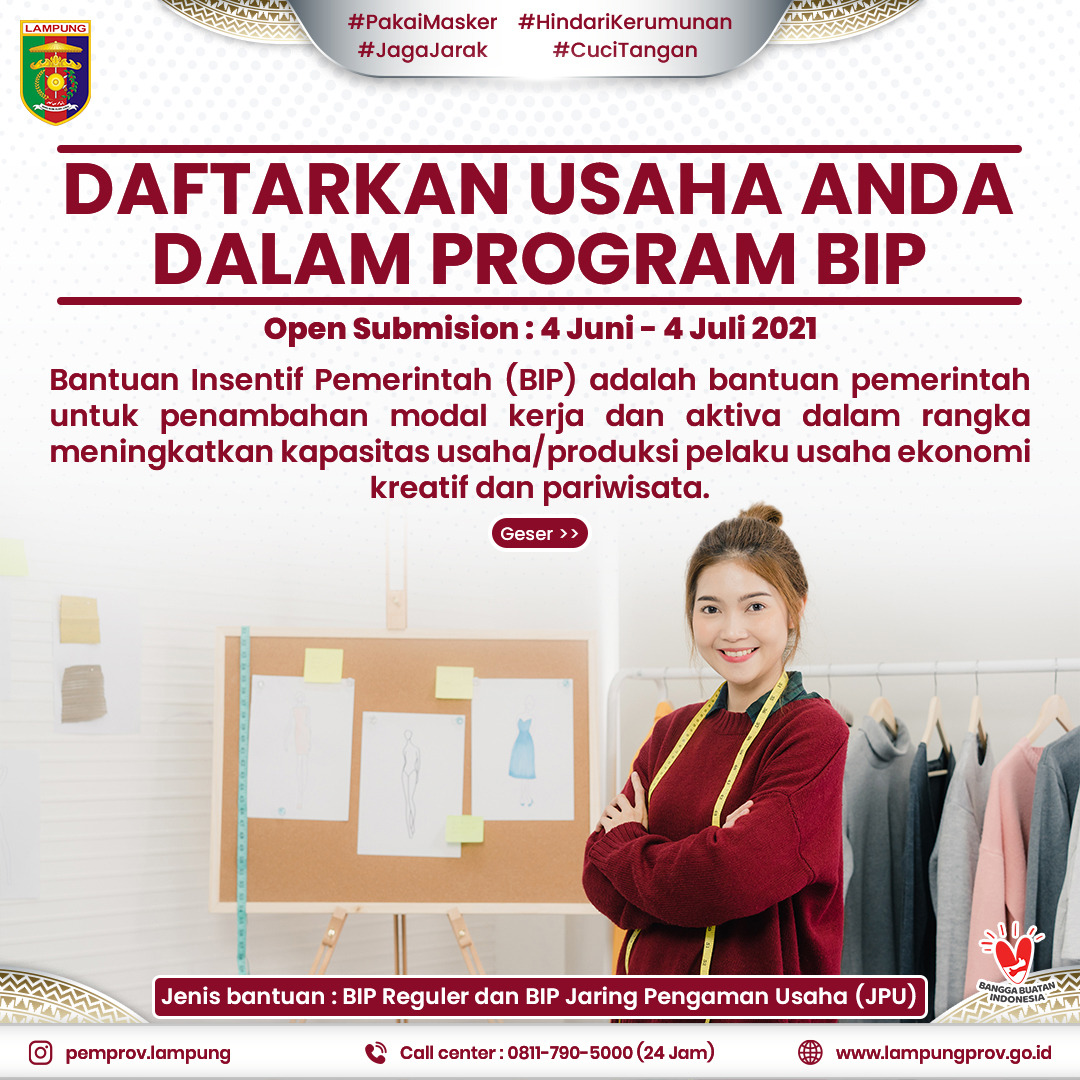 LAMPUNG

#PakaiMasker #HindariKerumunan
#JagaJarak #CuciTangan

DAFTARKAN USAHA ANDA DALAM PROGRAM BIP

Open Submision : 4 Juni - 4 Juli 2021

Bantuan Insentif Pemerintah (BIP) adalah bantuan pemerintah untuk penambahan modal kerja dan aktiva dalam rangka meningkatkan kapasitas usaha/produksi pelaku usaha ekonomi kreatif dan pariwisata.

Geser >>

Jenis bantuan : BIP Reguler dan BIP Jaring Pengaman Usaha (JPU)

BANGGA BUATAN INDONESIA

pemprov.lampung

Call center : 0811-790-5000 (24 Jam)

www.lampungprov.go.id